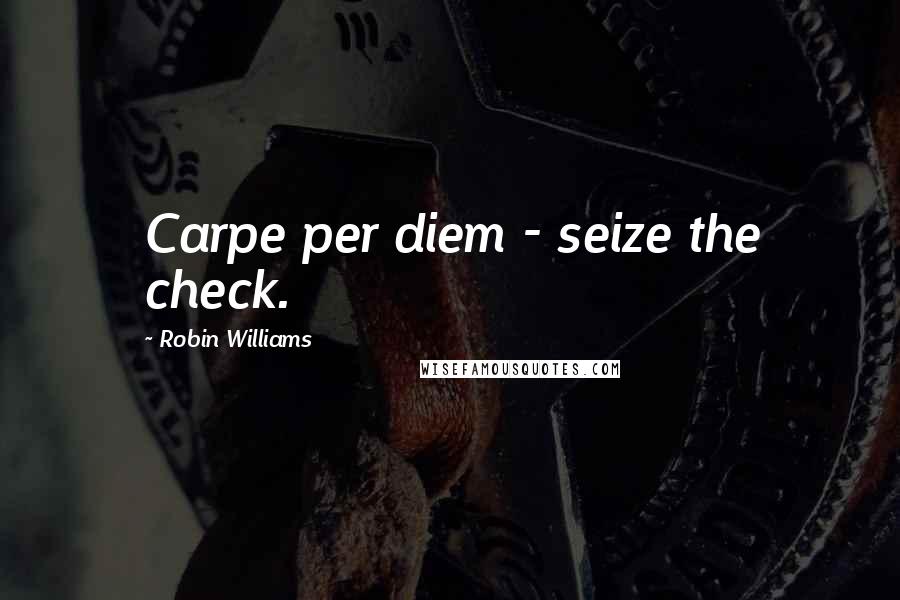 Carpe per diem - seize the check.

- Robin Williams

WISEFAMOUSQUOTES.COM